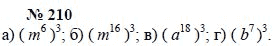 № 210
а) $(m^6)^3$; б) $(m^{16})^3$; в) $(a^{18})^3$; г) $(b^7)^3$.